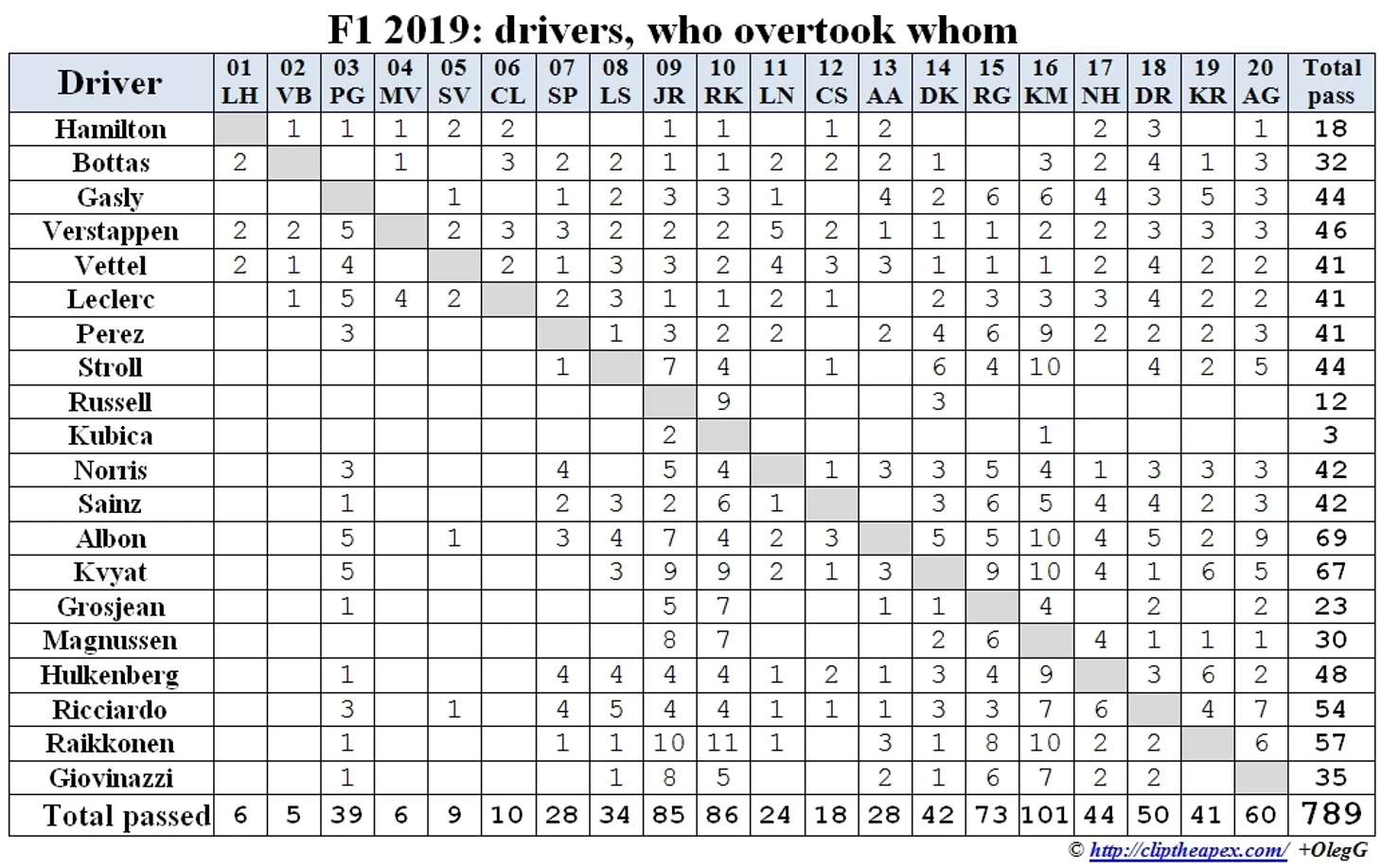 F1 2019: drivers, who overtook whom

| Driver | 01 LH | 02 VB | 03 PG | 04 MV | 05 SV | 06 CL | 07 SP | 08 LS | 09 JR | 10 RK | 11 LN | 12 CS | 13 AA | 14 DK | 15 RG | 16 KM | 17 NH | 18 DR | 19 KR | 20 AG | Total pass |
|---|---|---|---|---|---|---|---|---|---|---|---|---|---|---|---|---|---|---|---|---|---|
| Hamilton | | 1 | 1 | 1 | 2 | 2 | | | 1 | 1 | | 1 | 2 | | | | 2 | 3 | | 1 | 18 |
| Bottas | 2 | | | 1 | | 3 | 2 | 2 | 1 | 1 | 2 | 2 | 2 | 1 | | 3 | 2 | 4 | 1 | 3 | 32 |
| Gasly | | | | | 1 | | 1 | 2 | 3 | 3 | 1 | | 4 | 2 | 6 | 6 | 4 | 3 | 5 | 3 | 44 |
| Verstappen | 2 | 2 | 5 | | 2 | 3 | 3 | 2 | 2 | 2 | 5 | 2 | 1 | 1 | 1 | 2 | 2 | 3 | 3 | 3 | 46 |
| Vettel | 2 | 1 | 4 | | | 2 | 1 | 3 | 3 | 2 | 4 | 3 | 3 | 1 | 1 | 1 | 2 | 4 | 2 | 2 | 41 |
| Leclerc | | 1 | 5 | 4 | 2 | | 2 | 3 | 1 | 1 | 2 | 1 | | 2 | 3 | 3 | 3 | 4 | 2 | 2 | 41 |
| Perez | | | 3 | | | | | 1 | 3 | 2 | 2 | | 2 | 4 | 6 | 9 | 2 | 2 | 2 | 3 | 41 |
| Stroll | | | | | | | 1 | | 7 | 4 | | 1 | | 6 | 4 | 10 | | 4 | 2 | 5 | 44 |
| Russell | | | | | | | | | | 9 | | | | 3 | | | | | | | 12 |
| Kubica | | | | | | | | | 2 | | | | | | | 1 | | | | | 3 |
| Norris | | | 3 | | | | 4 | | 5 | 4 | | 1 | 3 | 3 | 5 | 4 | 1 | 3 | 3 | 3 | 42 |
| Sainz | | | 1 | | | | 2 | 3 | 2 | 6 | 1 | | | 3 | 6 | 5 | 4 | 4 | 2 | 3 | 42 |
| Albon | | | 5 | | 1 | | 3 | 4 | 7 | 4 | 2 | 3 | | 5 | 5 | 10 | 4 | 5 | 2 | 9 | 69 |
| Kvyat | | | 5 | | | | | 3 | 9 | 9 | 2 | 1 | 3 | | 9 | 10 | 4 | 1 | 6 | 5 | 67 |
| Grosjean | | | 1 | | | | | | 5 | 7 | | | 1 | 1 | | 4 | | 2 | | 2 | 23 |
| Magnussen | | | | | | | | | 8 | 7 | | | | 2 | 6 | | 4 | 1 | 1 | 1 | 30 |
| Hulkenberg | | | 1 | | | | 4 | 4 | 4 | 4 | 1 | 2 | 1 | 3 | 4 | 9 | | 3 | 6 | 2 | 48 |
| Ricciardo | | | 3 | | 1 | | 4 | 5 | 4 | 4 | 1 | 1 | 1 | 3 | 3 | 7 | 6 | | 4 | 7 | 54 |
| Raikkonen | | | 1 | | | | 1 | 1 | 10 | 11 | 1 | | 3 | 1 | 8 | 10 | 2 | 2 | | 6 | 57 |
| Giovinazzi | | | 1 | | | | | 1 | 8 | 5 | | | 2 | 1 | 6 | 7 | 2 | 2 | | | 35 |
| Total passed | 6 | 5 | 39 | 6 | 9 | 10 | 28 | 34 | 85 | 86 | 24 | 18 | 28 | 42 | 73 | 101 | 44 | 50 | 41 | 60 | 789 |

© http://cliptheapex.com/ +OlegG